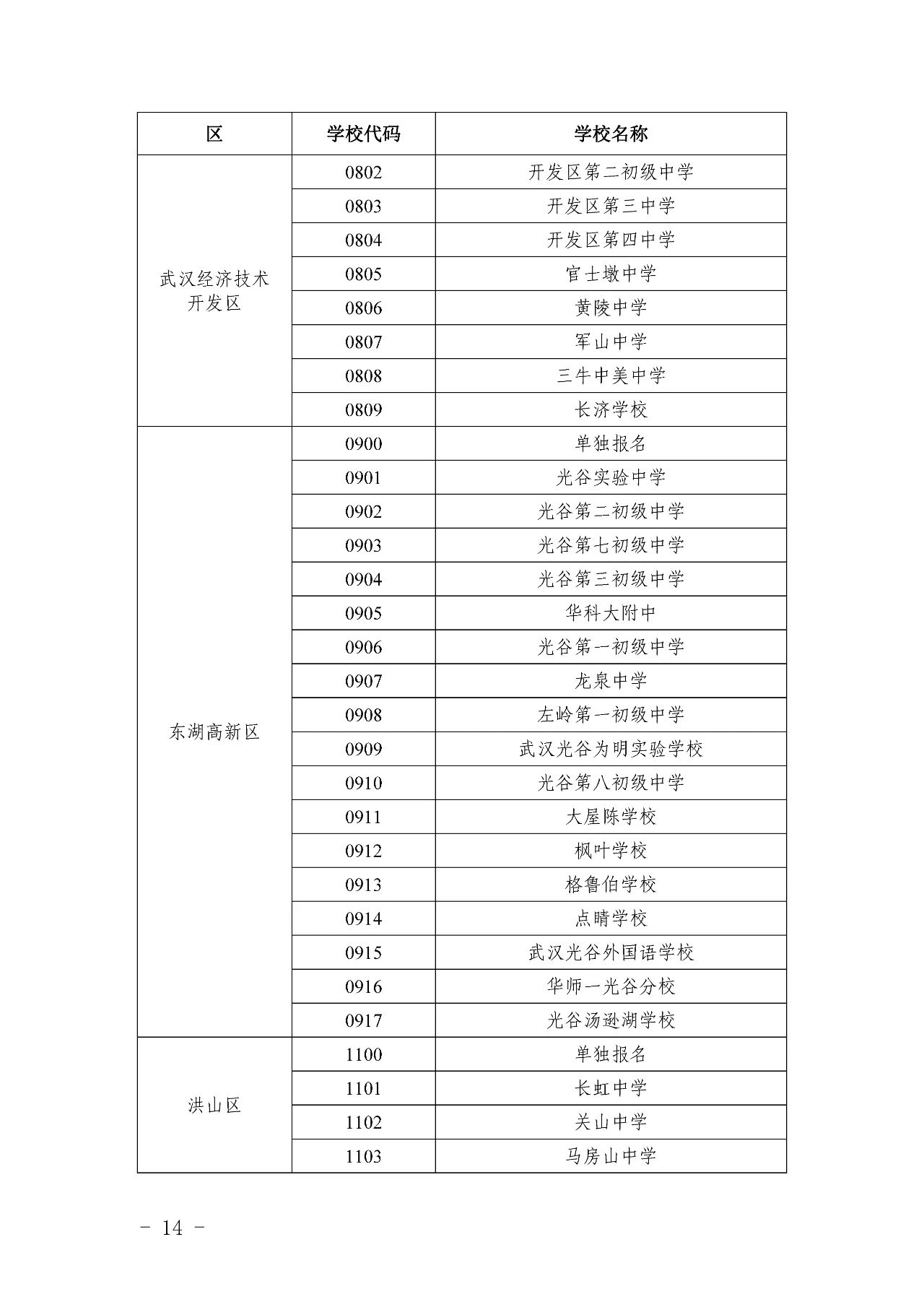 | 区 | 学校代码 | 学校名称 |
|---|---|---|
| 武汉经济技术开发区 | 0802 | 开发区第二初级中学 |
| | 0803 | 开发区第三中学 |
| | 0804 | 开发区第四中学 |
| | 0805 | 官士墩中学 |
| | 0806 | 黄陵中学 |
| | 0807 | 军山中学 |
| | 0808 | 三牛中美中学 |
| | 0809 | 长济学校 |
| 东湖高新区 | 0900 | 单独报名 |
| | 0901 | 光谷实验中学 |
| | 0902 | 光谷第二初级中学 |
| | 0903 | 光谷第七初级中学 |
| | 0904 | 光谷第三初级中学 |
| | 0905 | 华科大附中 |
| | 0906 | 光谷第一初级中学 |
| | 0907 | 龙泉中学 |
| | 0908 | 左岭第一初级中学 |
| | 0909 | 武汉光谷为明实验学校 |
| | 0910 | 光谷第八初级中学 |
| | 0911 | 大屋陈学校 |
| | 0912 | 枫叶学校 |
| | 0913 | 格鲁伯学校 |
| | 0914 | 点睛学校 |
| | 0915 | 武汉光谷外国语学校 |
| | 0916 | 华师一光谷分校 |
| | 0917 | 光谷汤逊湖学校 |
| 洪山区 | 1100 | 单独报名 |
| | 1101 | 长虹中学 |
| | 1102 | 关山中学 |
| | 1103 | 马房山中学 |

- 14 -